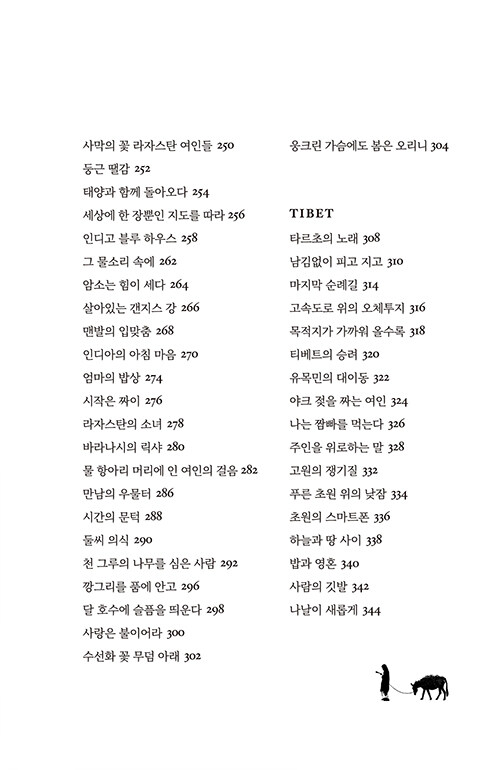 사막의 꽃 라자스탄 여인들 250
둥근 땔감 252
태양과 함께 돌아오다 254
세상에 한 장뿐인 지도를 따라 256
인디고 블루 하우스 258
그 물소리 속에 262
암소는 힘이 세다 264
살아있는 갠지스 강 266
맨발의 입맞춤 268
인디아의 아침 마음 270
엄마의 밥상 274
시작은 짜이 276
라자스탄의 소녀 278
바라나시의 릭샤 280
물 항아리 머리에 인 여인의 걸음 282
만남의 우물터 286
시간의 문턱 288
둘씨 의식 290
천 그루의 나무를 심은 사람 292
깡그리를 품에 안고 296
달 호수에 슬픔을 띄운다 298
사랑은 불이어라 300
수선화 꽃 무덤 아래 302

웅크린 가슴에도 봄은 오리니 304

TIBET
타르초의 노래 308
남김없이 피고 지고 310
마지막 순례길 314
고속도로 위의 오체투지 316
목적지가 가까워 올수록 318
티베트의 승려 320
유목민의 대이동 322
야크 젖을 짜는 여인 324
나는 짬빠를 먹는다 326
주인을 위로하는 말 328
고원의 쟁기질 332
푸른 초원 위의 낮잠 334
초원의 스마트폰 336
하늘과 땅 사이 338
밥과 영혼 340
사람의 깃발 342
나날이 새롭게 344